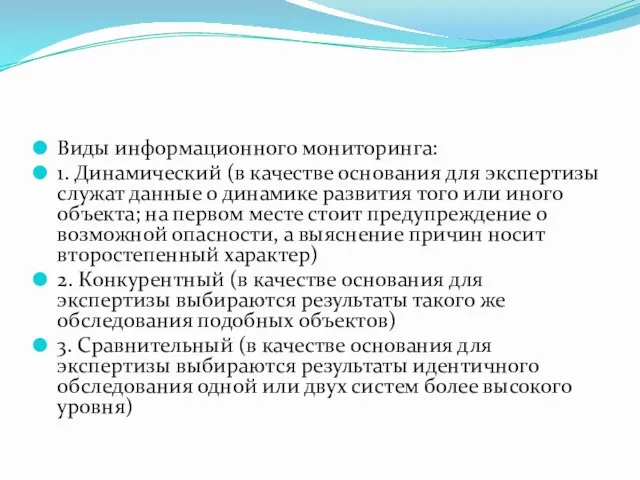 Виды информационного мониторинга:

1. Динамический (в качестве основания для экспертизы служат данные о динамике развития того или иного объекта; на первом месте стоит предупреждение о возможной опасности, а выяснение причин носит второстепенный характер)

2. Конкурентный (в качестве основания для экспертизы выбираются результаты такого же обследования подобных объектов)

3. Сравнительный (в качестве основания для экспертизы выбираются результаты идентичного обследования одной или двух систем более высокого уровня)